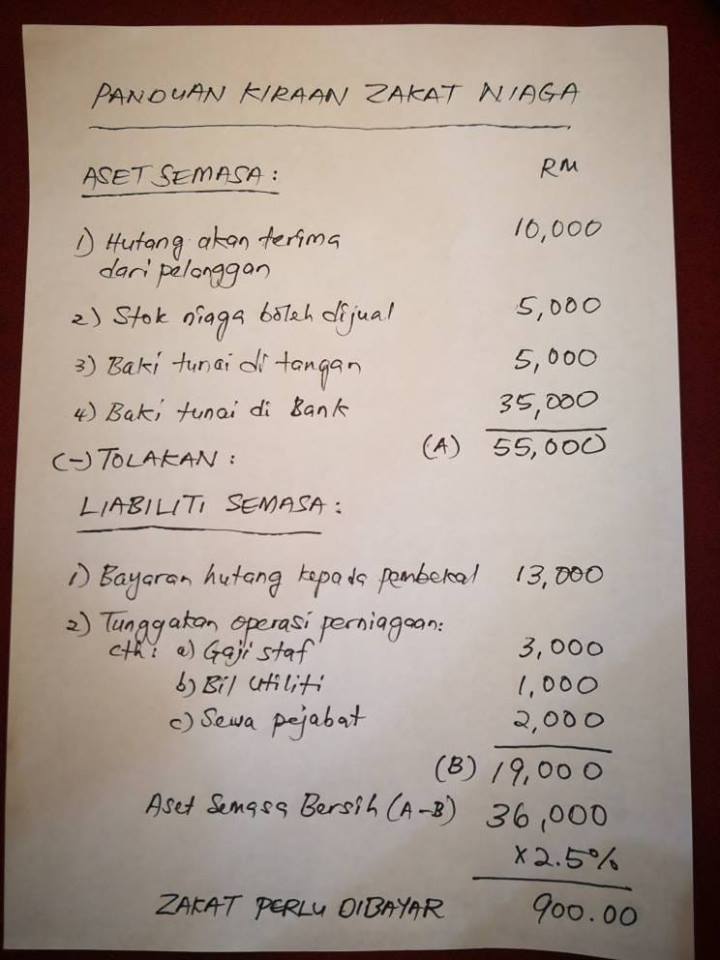 PANDUAN KIRAAN ZAKAT NIAGA

ASET SEMASA: RM

1) Hutang akan terima dari pelanggan 10,000

2) Stok niaga boleh dijual 5,000

3) Baki tunai di tangan 5,000

4) Baki tunai di Bank 35,000

(A) 55,000

(-) TOLAKAN:

LIABILITI SEMASA:

1) Bayaran hutang kepada pembekal 13,000

2) Tunggakan operasi perniagaan:
cth: a) Gaji staf 3,000
b) Bil utiliti 1,000
c) Sewa pejabat 2,000

(B) 19,000

Aset Semasa Bersih (A-B) 36,000

x2.5%

ZAKAT PERLU DIBAYAR 900.00